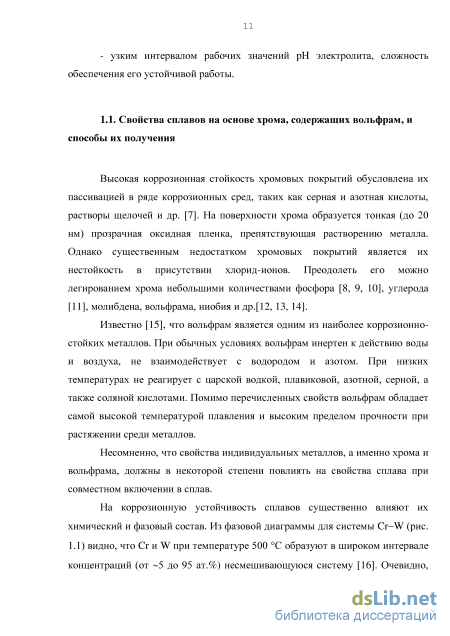 11

- узким интервалом рабочих значений pH электролита, сложность обеспечения его устойчивой работы.

1.1. Свойства сплавов на основе хрома, содержащих вольфрам, и способы их получения

Высокая коррозионная стойкость хромовых покрытий обусловлена их пассивацией в ряде коррозионных сред, таких как серная и азотная кислоты, растворы щелочей и др. [7]. На поверхности хрома образуется тонкая (до 20 нм) прозрачная оксидная пленка, препятствующая растворению металла. Однако существенным недостатком хромовых покрытий является их нестойкость в присутствии хлорид-ионов. Преодолеть его можно легированием хрома небольшими количествами фосфора [8, 9, 10], углерода [11], молибдена, вольфрама, ниобия и др.[12, 13, 14].

Известно [15], что вольфрам является одним из наиболее коррозионностойких металлов. При обычных условиях вольфрам инертен к действию воды и воздуха, не взаимодействует с водородом и азотом. При низких температурах не реагирует с царской водкой, плавиковой, азотной, серной, а также соляной кислотами. Помимо перечисленных свойств вольфрам обладает самой высокой температурой плавления и высоким пределом прочности при растяжении среди металлов.

Несомненно, что свойства индивидуальных металлов, а именно хрома и вольфрама, должны в некоторой степени повлиять на свойства сплава при совместном включении в сплав.

На коррозионную устойчивость сплавов существенно влияют их химический и фазовый состав. Из фазовой диаграммы для системы Cr–W (рис. 1.1) видно, что Cr и W при температуре 500 °C образуют в широком интервале концентраций (от ~5 до 95 ат.%) несмешивающуюся систему [16]. Очевидно,

dsLib.net
библиотека диссертаций